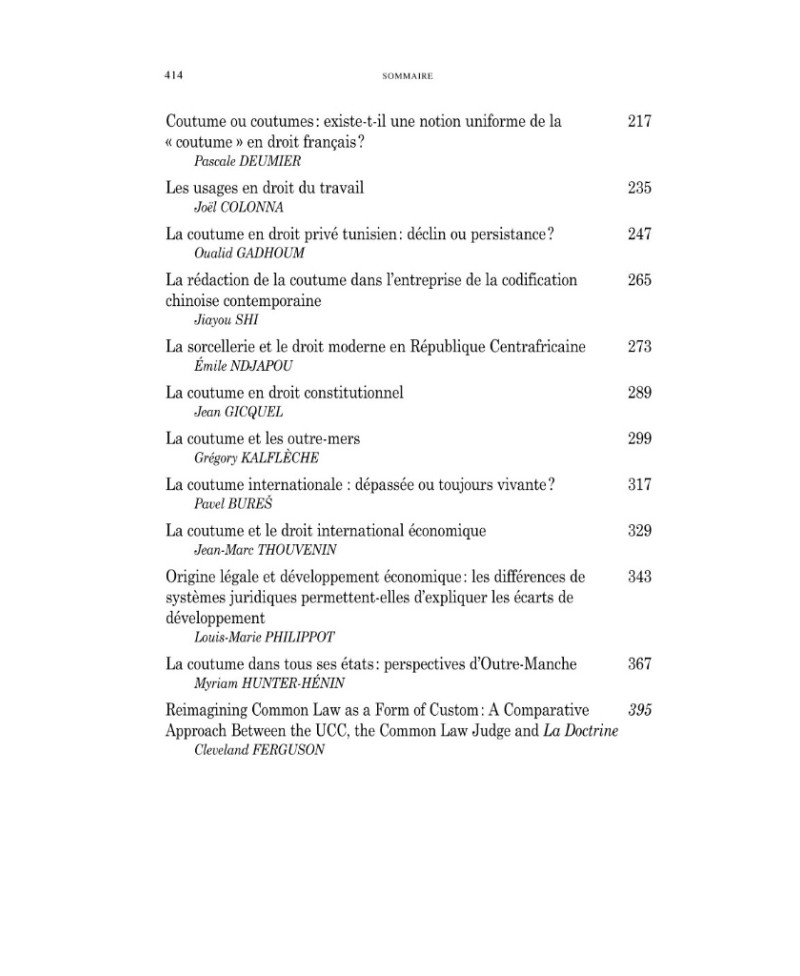 414 SOMMAIRE

Coutume ou coutumes : existe-t-il une notion uniforme de la « coutume » en droit français ? 217
Pascale DEUMIER

Les usages en droit du travail 235
Joël COLONNA

La coutume en droit privé tunisien : déclin ou persistance ? 247
Oualid GADHOUM

La rédaction de la coutume dans l'entreprise de la codification chinoise contemporaine 265
Jiayou SHI

La sorcellerie et le droit moderne en République Centrafricaine 273
Émile NDJAPOU

La coutume en droit constitutionnel 289
Jean GICQUEL

La coutume et les outre-mers 299
Grégory KALFLÈCHE

La coutume internationale : dépassée ou toujours vivante ? 317
Pavel BUREŠ

La coutume et le droit international économique 329
Jean-Marc THOUVENIN

Origine légale et développement économique : les différences de systèmes juridiques permettent-elles d'expliquer les écarts de développement 343
Louis-Marie PHILIPPOT

La coutume dans tous ses états : perspectives d'Outre-Manche 367
Myriam HUNTER-HÉNIN

Reimagining Common Law as a Form of Custom : A Comparative Approach Between the UCC, the Common Law Judge and La Doctrine 395
Cleveland FERGUSON